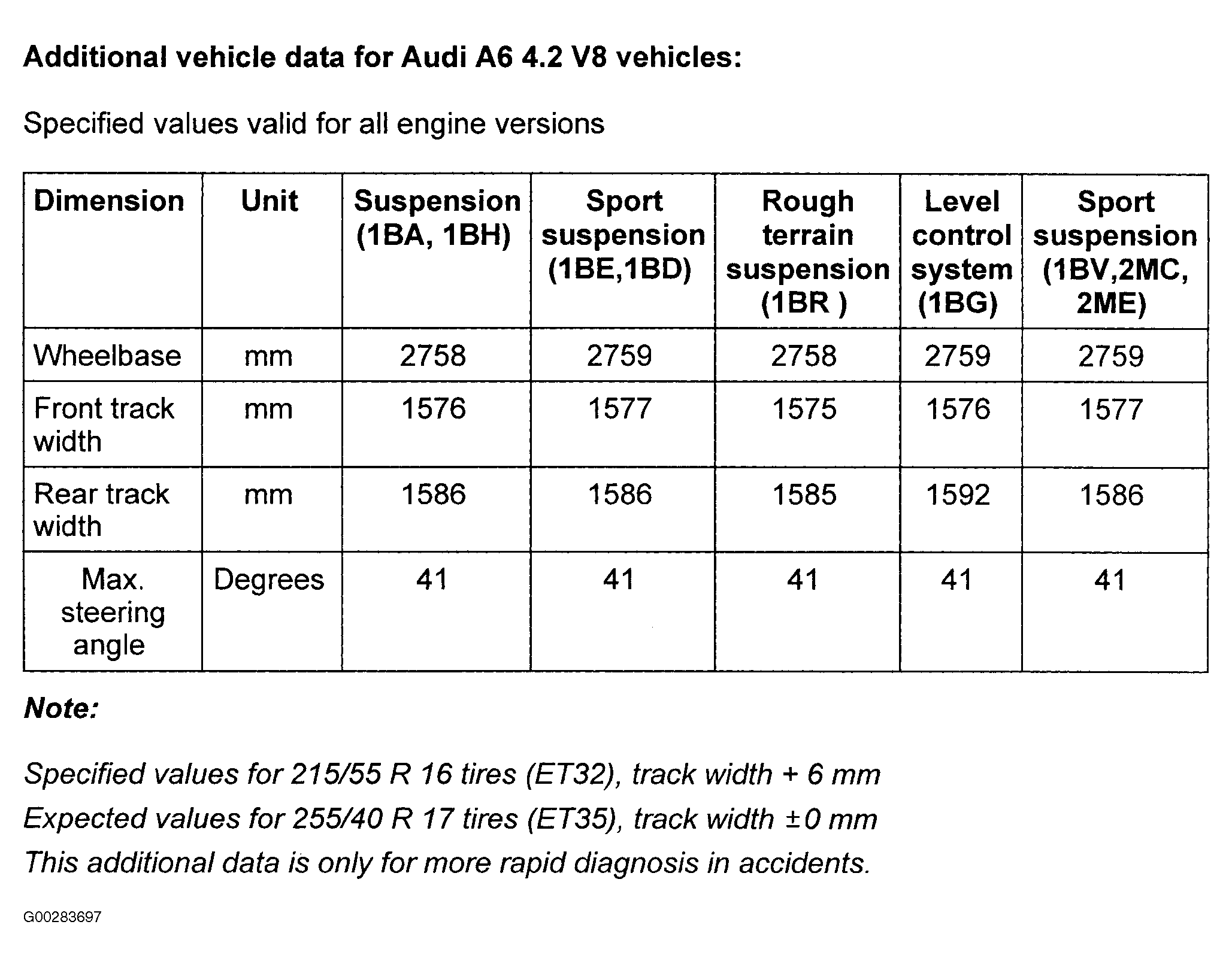 Additional vehicle data for Audi A6 4.2 V8 vehicles:

Specified values valid for all engine versions

| Dimension | Unit | Suspension (1BA, 1BH) | Sport suspension (1BE,1BD) | Rough terrain suspension (1BR ) | Level control system (1BG) | Sport suspension (1BV,2MC, 2ME) |
|---|---|---|---|---|---|---|
| Wheelbase | mm | 2758 | 2759 | 2758 | 2759 | 2759 |
| Front track width | mm | 1576 | 1577 | 1575 | 1576 | 1577 |
| Rear track width | mm | 1586 | 1586 | 1585 | 1592 | 1586 |
| Max. steering angle | Degrees | 41 | 41 | 41 | 41 | 41 |

Note:

Specified values for 215/55 R 16 tires (ET32), track width + 6 mm

Expected values for 255/40 R 17 tires (ET35), track width ±0 mm

This additional data is only for more rapid diagnosis in accidents.

G00283697